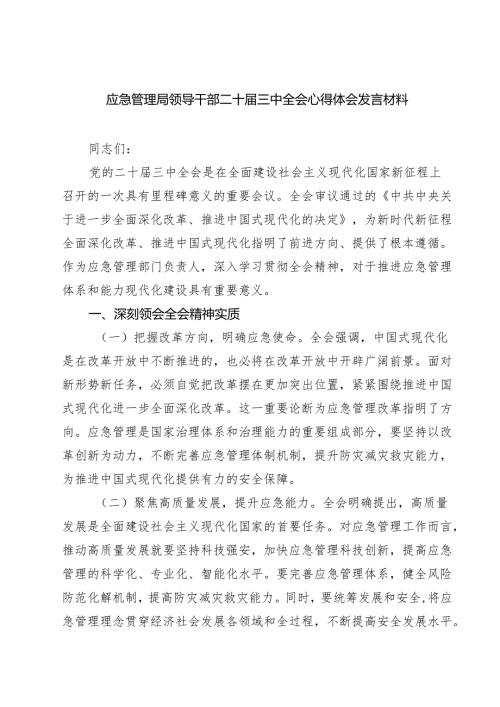 应急管理局领导干部二十届三中全会心得体会发言材料

同志们:

党的二十届三中全会是在全面建设社会主义现代化国家新征程上召开的一次具有里程碑意义的重要会议。全会审议通过的《中共中央关于进一步全面深化改革、推进中国式现代化的决定》，为新时代新征程全面深化改革、推进中国式现代化指明了前进方向、提供了根本遵循。作为应急管理部门负责人，深入学习贯彻全会精神，对于推进应急管理体系和能力现代化建设具有重要意义。

一、深刻领会全会精神实质

（一）把握改革方向，明确应急使命。全会强调，中国式现代化是在改革开放中不断推进的，也必将在改革开放中开辟广阔前景。面对新形势新任务，必须自觉把改革摆在更加突出位置，紧紧围绕推进中国式现代化进一步全面深化改革。这一重要论断为应急管理改革指明了方向。应急管理是国家治理体系和治理能力的重要组成部分，要坚持以改革创新为动力，不断完善应急管理体制机制，提升防灾减灾救灾能力，为推进中国式现代化提供有力的安全保障。

（二）聚焦高质量发展，提升应急能力。全会明确提出，高质量发展是全面建设社会主义现代化国家的首要任务。对应急管理工作而言，推动高质量发展就要坚持科技强安，加快应急管理科技创新，提高应急管理的科学化、专业化、智能化水平。要完善应急管理体系，健全风险防范化解机制，提高防灾减灾救灾能力。同时，要统筹发展和安全，将应急管理理念贯穿经济社会发展各领域和全过程，不断提高安全发展水平。